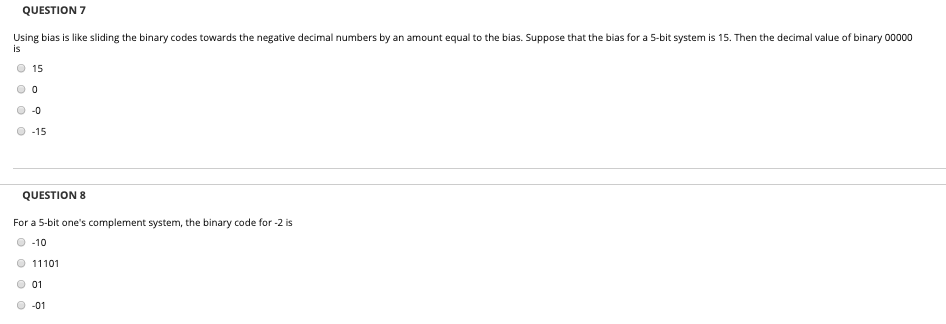 QUESTION 7

Using bias is like sliding the binary codes towards the negative decimal numbers by an amount equal to the bias. Suppose that the bias for a 5-bit system is 15. Then the decimal value of binary 00000 is

15

0

-0

-15

QUESTION 8

For a 5-bit one's complement system, the binary code for -2 is

-10

11101

01

-01